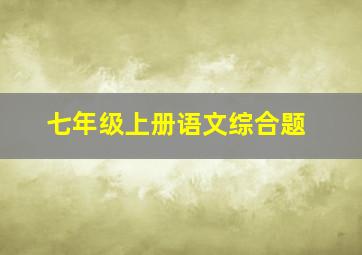 七年级上册语文综合题